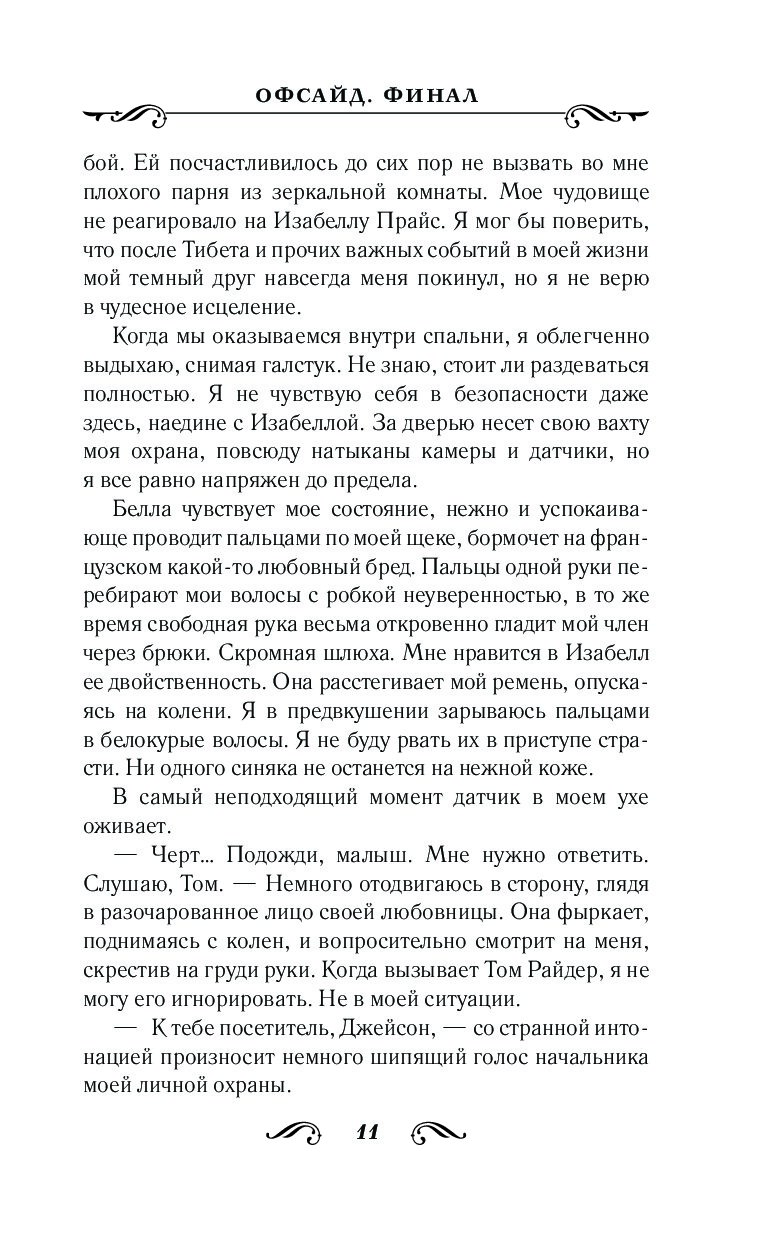 ОФСАЙД. ФИНАЛ

бой. Ей посчастливилось до сих пор не вызвать во мне плохого парня из зеркальной комнаты. Мое чудовище не реагировало на Изабеллу Прайс. Я мог бы поверить, что после Тибета и прочих важных событий в моей жизни мой темный друг навсегда меня покинул, но я не верю в чудесное исцеление.

Когда мы оказываемся внутри спальни, я облегченно выдыхаю, снимая галстук. Не знаю, стоит ли раздеваться полностью. Я не чувствую себя в безопасности даже здесь, наедине с Изабеллой. За дверью несет свою вахту моя охрана, повсюду натыканы камеры и датчики, но я все равно напряжен до предела.

Белла чувствует мое состояние, нежно и успокаивающе проводит пальцами по моей щеке, бормочет на французском какой-то любовный бред. Пальцы одной руки перебирают мои волосы с робкой неуверенностью, в то же время свободная рука весьма откровенно гладит мой член через брюки. Скромная шлюха. Мне нравится в Изабелл ее двойственность. Она расстегивает мой ремень, опускаясь на колени. Я в предвкушении зарываюсь пальцами в белокурые волосы. Я не буду рвать их в приступе страсти. Ни одного синяка не останется на нежной коже.

В самый неподходящий момент датчик в моем ухе оживает.

— Черт… Подожди, малыш. Мне нужно ответить. Слушаю, Том. — Немного отодвигаюсь в сторону, глядя в разочарованное лицо своей любовницы. Она фыркает, поднимаясь с колен, и вопросительно смотрит на меня, скрестив на груди руки. Когда вызывает Том Райдер, я не могу его игнорировать. Не в моей ситуации.

— К тебе посетитель, Джейсон, — со странной интонацией произносит немного шипящий голос начальника моей личной охраны.

11